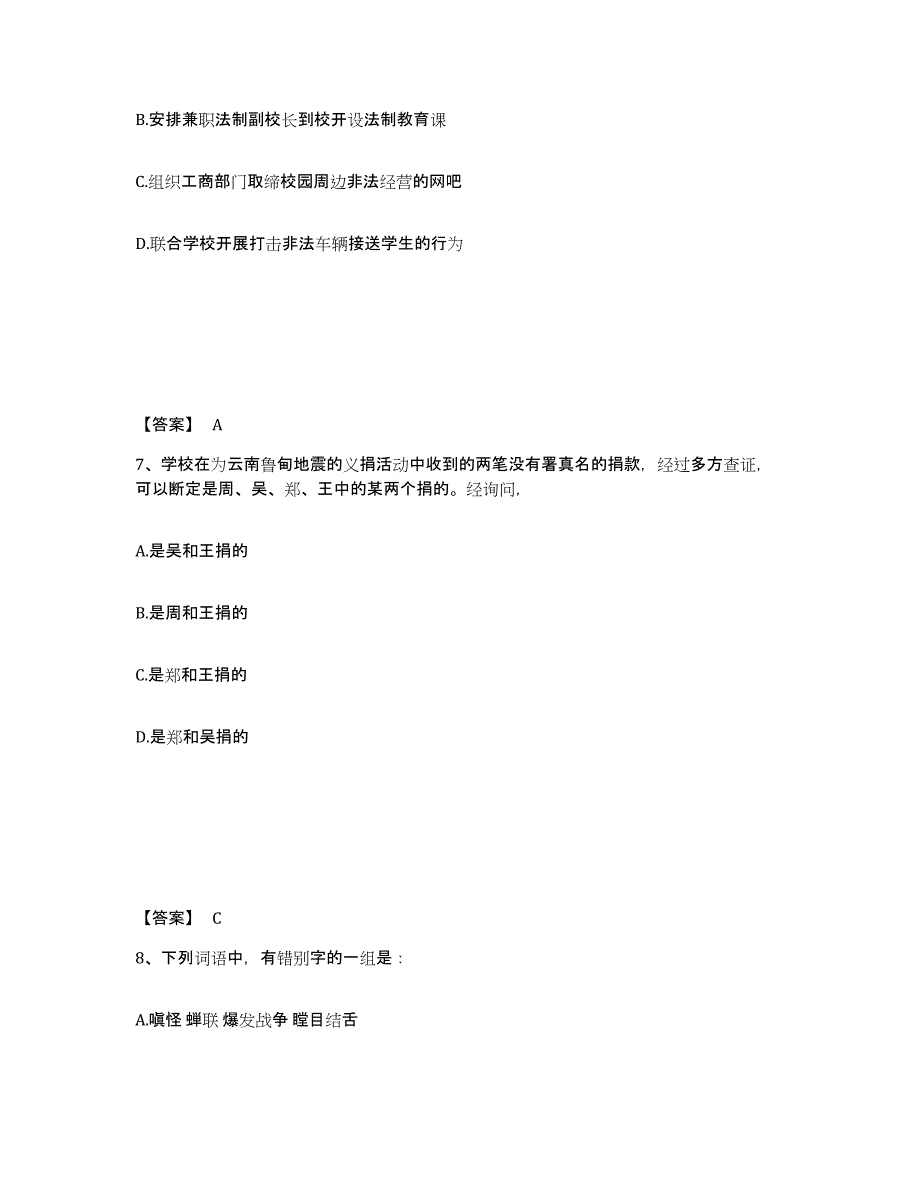 B.安排兼职法制副校长到校开设法制教育课

C.组织工商部门取缔校园周边非法经营的网吧

D.联合学校开展打击非法车辆接送学生的行为

【答案】 A

7、学校在为云南鲁甸地震的义捐活动中收到的两笔没有署真名的捐款，经过多方查证，可以断定是周、吴、郑、王中的某两个捐的。经询问，

A.是吴和王捐的

B.是周和王捐的

C.是郑和王捐的

D.是郑和吴捐的

【答案】 C

8、下列词语中，有错别字的一组是：

A.嗔怪 蝉联 爆发战争 瞠目结舌